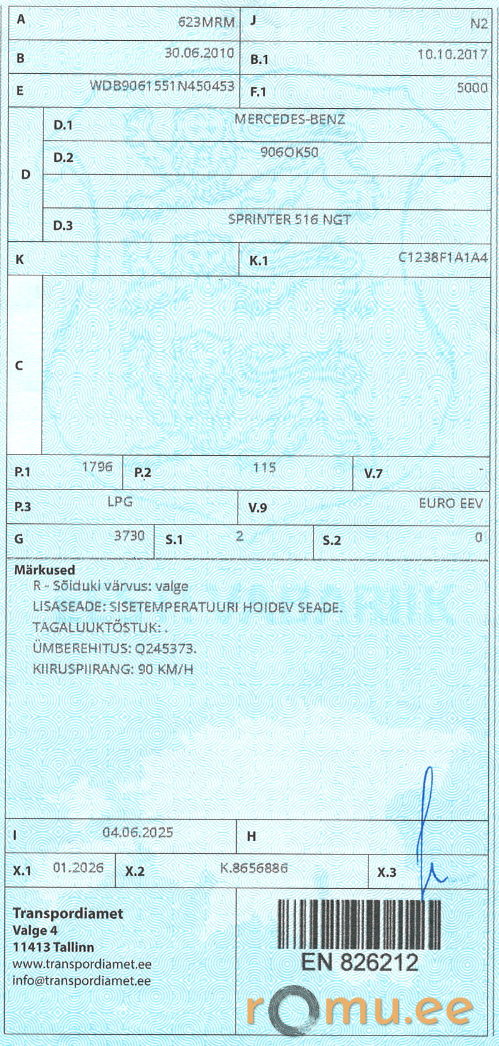 A 623MRM
J N2
B 30.06.2010
B.1 10.10.2017
E WDB9061551N450453
F.1 5000
D
D.1 MERCEDES-BENZ
D.2 906OK50
D.3 SPRINTER 516 NGT
K
K.1 C1238F1A1A4
C
P.1 1796
P.2 115
V.7 -
P.3 LPG
V.9 EURO EEV
G 3730
S.1 2
S.2 0

Märkused
R - Sõiduki värvus: valge
LISASEADE: SISETEMPERATUURI HOIDEV SEADE.
TAGALUUKTÕSTUK: .
ÜMBEREHITUS: Q245373.
KIIRUSPIIRANG: 90 KM/H

I 04.06.2025
H
X.1 01.2026
X.2 K.8656886
X.3

Transpordiamet
Valge 4
11413 Tallinn
www.transpordiamet.ee
info@transpordiamet.ee

EN 826212

romu.ee